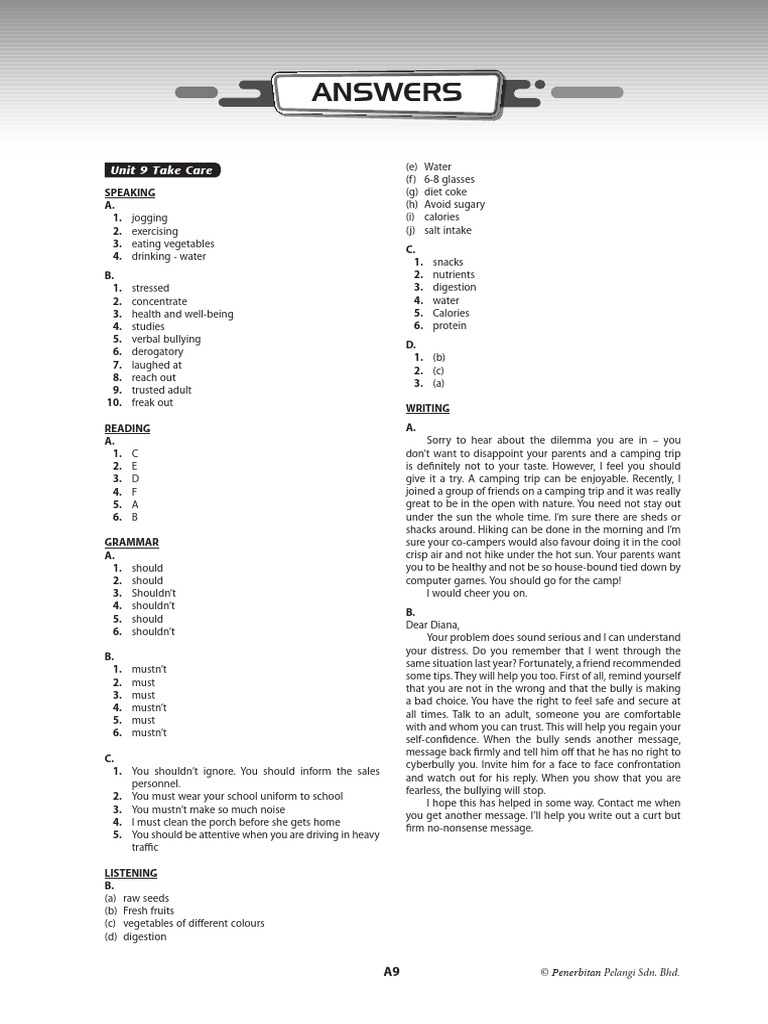 ANSWERS

Unit 9 Take Care

SPEAKING
A.
1. jogging
2. exercising
3. eating vegetables
4. drinking - water

B.
1. stressed
2. concentrate
3. health and well-being
4. studies
5. verbal bullying
6. derogatory
7. laughed at
8. reach out
9. trusted adult
10. freak out

READING
A.
1. C
2. E
3. D
4. F
5. A
6. B

GRAMMAR
A.
1. should
2. should
3. Shouldn't
4. shouldn't
5. should
6. shouldn't

B.
1. mustn't
2. must
3. must
4. mustn't
5. must
6. mustn't

C.
1. You shouldn't ignore. You should inform the sales personnel.
2. You must wear your school uniform to school
3. You mustn't make so much noise
4. I must clean the porch before she gets home
5. You should be attentive when you are driving in heavy traffic

LISTENING
B.
(a) raw seeds
(b) Fresh fruits
(c) vegetables of different colours
(d) digestion
(e) Water
(f) 6-8 glasses
(g) diet coke
(h) Avoid sugary
(i) calories
(j) salt intake

C.
1. snacks
2. nutrients
3. digestion
4. water
5. Calories
6. protein

D.
1. (b)
2. (c)
3. (a)

WRITING
A.
Sorry to hear about the dilemma you are in – you don't want to disappoint your parents and a camping trip is definitely not to your taste. However, I feel you should give it a try. A camping trip can be enjoyable. Recently, I joined a group of friends on a camping trip and it was really great to be in the open with nature. You need not stay out under the sun the whole time. I'm sure there are sheds or shacks around. Hiking can be done in the morning and I'm sure your co-campers would also favour doing it in the cool crisp air and not hike under the hot sun. Your parents want you to be healthy and not be so house-bound tied down by computer games. You should go for the camp!
I would cheer you on.

B.
Dear Diana,
Your problem does sound serious and I can understand your distress. Do you remember that I went through the same situation last year? Fortunately, a friend recommended some tips. They will help you too. First of all, remind yourself that you are not in the wrong and that the bully is making a bad choice. You have the right to feel safe and secure at all times. Talk to an adult, someone you are comfortable with and whom you can trust. This will help you regain your self-confidence. When the bully sends another message, message back firmly and tell him off that he has no right to cyberbully you. Invite him for a face to face confrontation and watch out for his reply. When you show that you are fearless, the bullying will stop.
I hope this has helped in some way. Contact me when you get another message. I'll help you write out a curt but firm no-nonsense message.

A9
© Penerbitan Pelangi Sdn. Bhd.